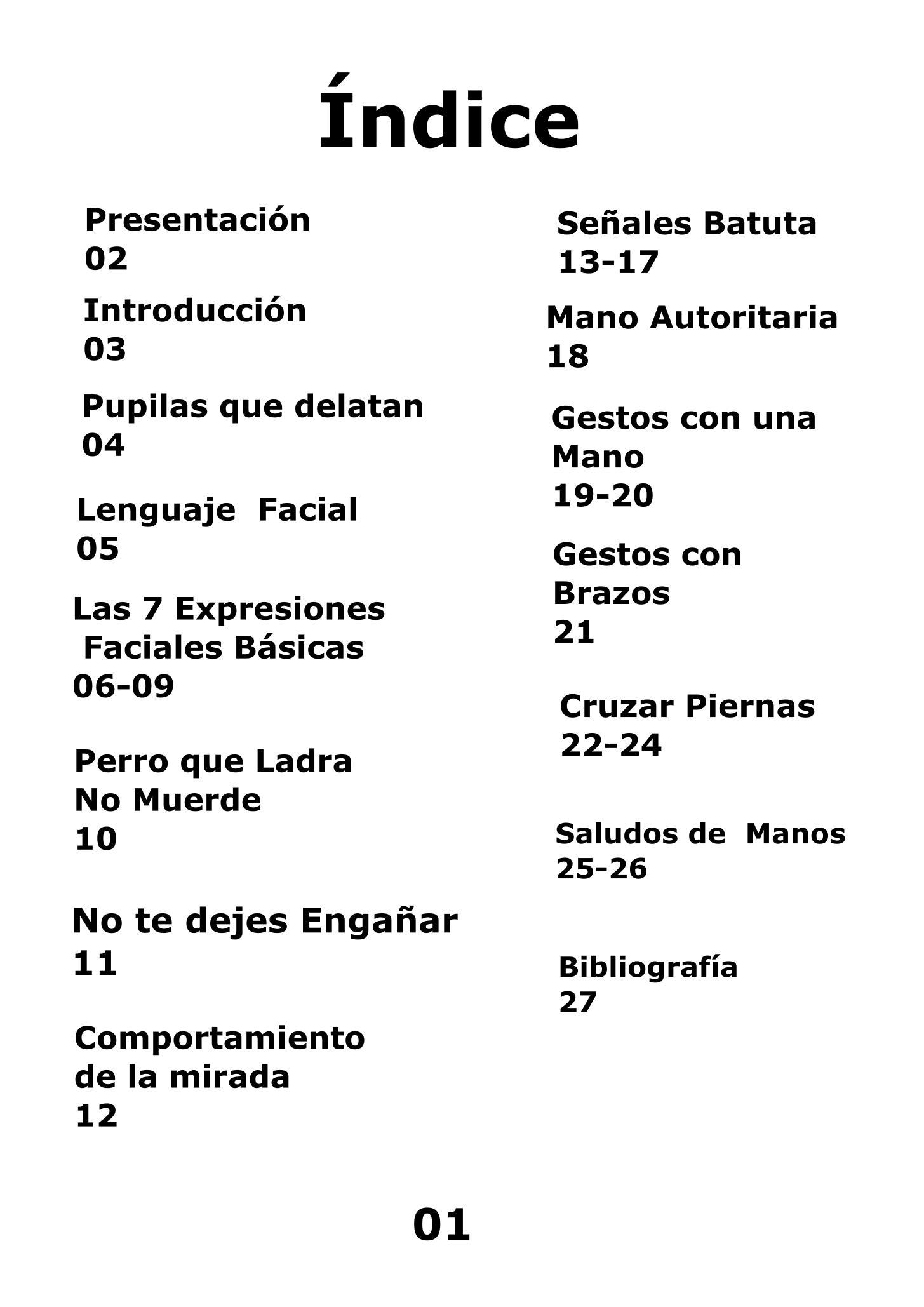 Índice

Presentación
02

Introducción
03

Pupilas que delatan
04

Lenguaje Facial
05

Las 7 Expresiones Faciales Básicas
06-09

Perro que Ladra No Muerde
10

No te dejes Engañar
11

Comportamiento de la mirada
12

Señales Batuta
13-17

Mano Autoritaria
18

Gestos con una Mano
19-20

Gestos con Brazos
21

Cruzar Piernas
22-24

Saludos de Manos
25-26

Bibliografía
27

01